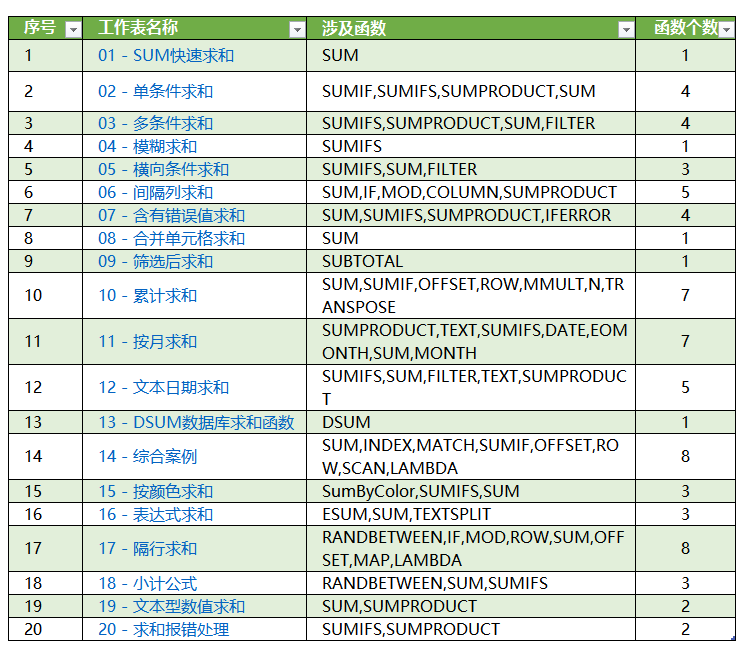 | 序号 | 工作表名称 | 涉及函数 | 函数个数 |
|---|---|---|---|
| 1 | 01 - SUM快速求和 | SUM | 1 |
| 2 | 02 - 单条件求和 | SUMIF,SUMIFS,SUMPRODUCT,SUM | 4 |
| 3 | 03 - 多条件求和 | SUMIFS,SUMPRODUCT,SUM,FILTER | 4 |
| 4 | 04 - 模糊求和 | SUMIFS | 1 |
| 5 | 05 - 横向条件求和 | SUMIFS,SUM,FILTER | 3 |
| 6 | 06 - 间隔列求和 | SUM,IF,MOD,COLUMN,SUMPRODUCT | 5 |
| 7 | 07 - 含有错误值求和 | SUM,SUMIFS,SUMPRODUCT,IFERROR | 4 |
| 8 | 08 - 合并单元格求和 | SUM | 1 |
| 9 | 09 - 筛选后求和 | SUBTOTAL | 1 |
| 10 | 10 - 累计求和 | SUM,SUMIF,OFFSET,ROW,MMULT,N,TRANSPOSE | 7 |
| 11 | 11 - 按月求和 | SUMPRODUCT,TEXT,SUMIFS,DATE,EOMONTH,SUM,MONTH | 7 |
| 12 | 12 - 文本日期求和 | SUMIFS,SUM,FILTER,TEXT,SUMPRODUCT | 5 |
| 13 | 13 - DSUM数据库求和函数 | DSUM | 1 |
| 14 | 14 - 综合案例 | SUM,INDEX,MATCH,SUMIF,OFFSET,ROW,SCAN,LAMBDA | 8 |
| 15 | 15 - 按颜色求和 | SumByColor,SUMIFS,SUM | 3 |
| 16 | 16 - 表达式求和 | ESUM,SUM,TEXTSPLIT | 3 |
| 17 | 17 - 隔行求和 | RANDBETWEEN,IF,MOD,ROW,SUM,OFFSET,MAP,LAMBDA | 8 |
| 18 | 18 - 小计公式 | RANDBETWEEN,SUM,SUMIFS | 3 |
| 19 | 19 - 文本型数值求和 | SUM,SUMPRODUCT | 2 |
| 20 | 20 - 求和报错处理 | SUMIFS,SUMPRODUCT | 2 |